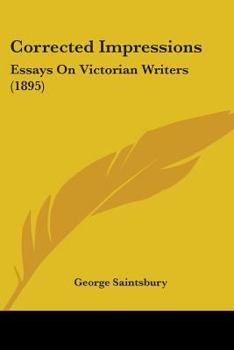 Corrected Impressions

Essays On Victorian Writers (1895)

George Saintsbury